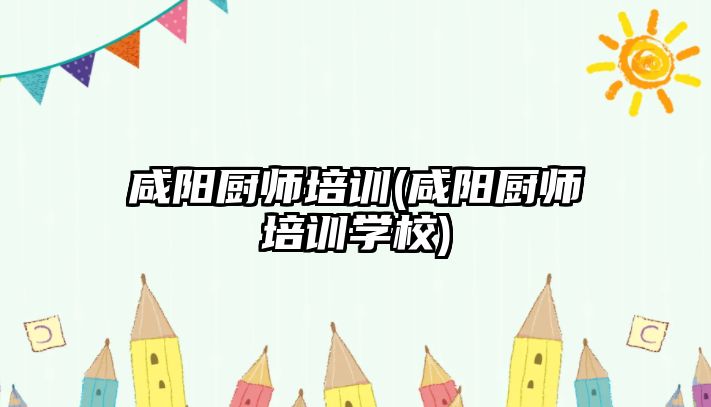 咸阳厨师培训(咸阳厨师培训学校)